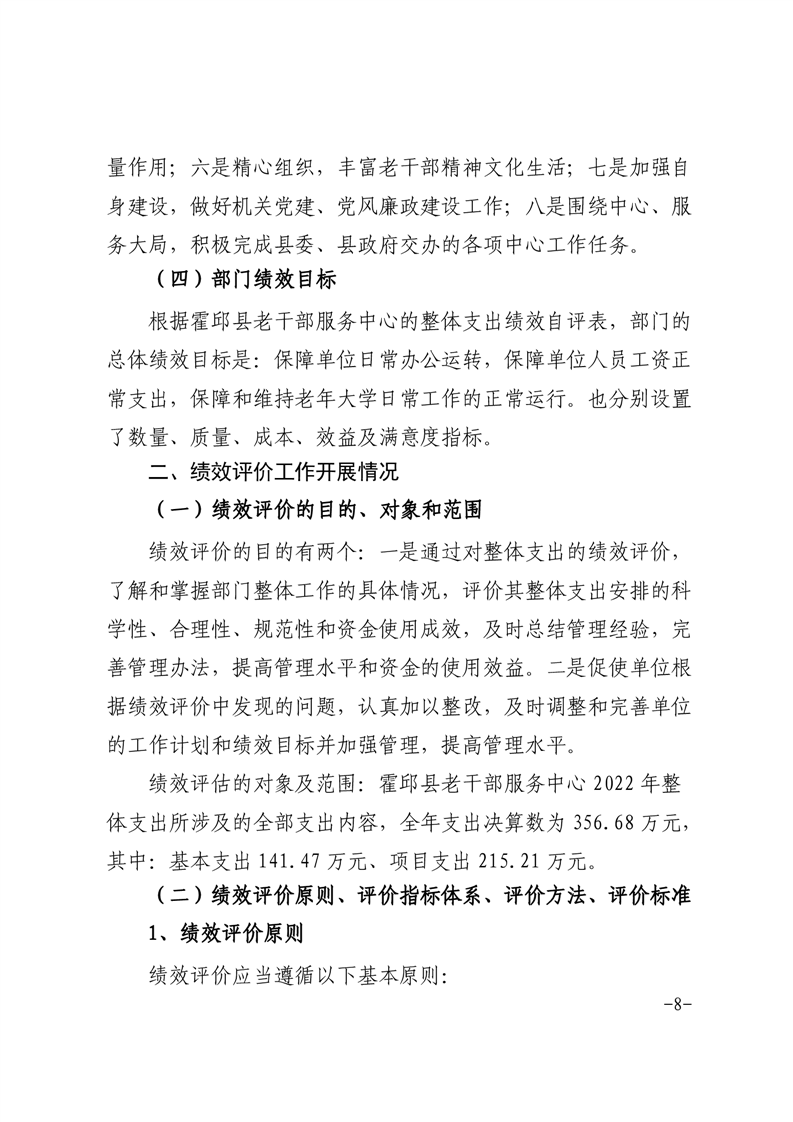 量作用；六是精心组织，丰富老干部精神文化生活；七是加强自身建设，做好机关党建、党风廉政建设工作；八是围绕中心、服务大局，积极完成县委、县政府交办的各项中心工作任务。

（四）部门绩效目标

根据霍邱县老干部服务中心的整体支出绩效自评表，部门的总体绩效目标是：保障单位日常办公运转，保障单位人员工资正常支出，保障和维持老年大学日常工作的正常运行。也分别设置了数量、质量、成本、效益及满意度指标。

二、绩效评价工作开展情况

（一）绩效评价的目的、对象和范围

绩效评价的目的有两个：一是通过对整体支出的绩效评价，了解和掌握部门整体工作的具体情况，评价其整体支出安排的科学性、合理性、规范性和资金使用成效，及时总结管理经验，完善管理办法，提高管理水平和资金的使用效益。二是促使单位根据绩效评价中发现的问题，认真加以整改，及时调整和完善单位的工作计划和绩效目标并加强管理，提高管理水平。

绩效评估的对象及范围：霍邱县老干部服务中心 2022 年整体支出所涉及的全部支出内容，全年支出决算数为 356.68 万元，其中：基本支出 141.47 万元、项目支出 215.21 万元。

（二）绩效评价原则、评价指标体系、评价方法、评价标准

1、绩效评价原则

绩效评价应当遵循以下基本原则：

-8-